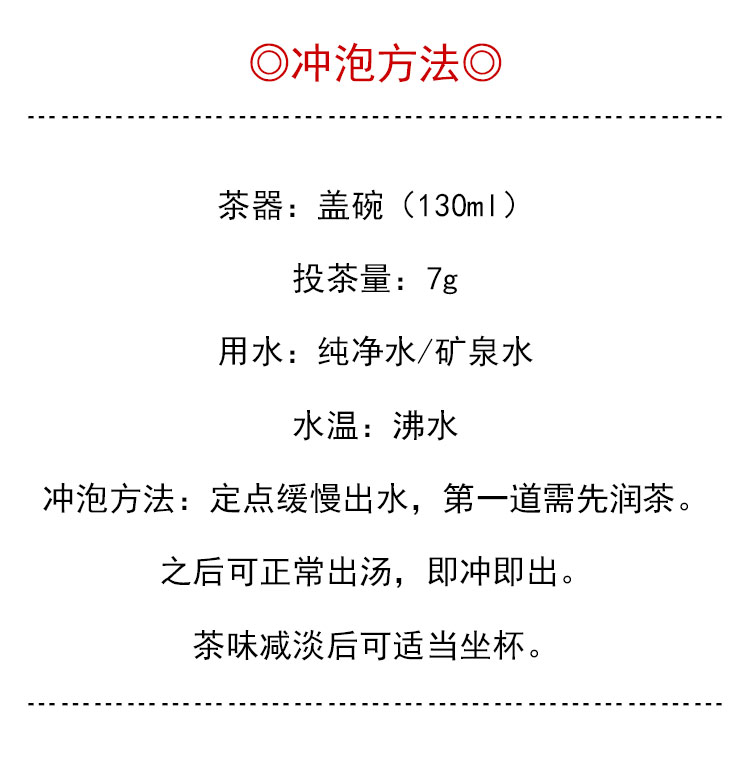 ◎冲泡方法◎

茶器：盖碗（130ml）

投茶量：7g

用水：纯净水/矿泉水

水温：沸水

冲泡方法：定点缓慢出水，第一道需先润茶。

之后可正常出汤，即冲即出。

茶味减淡后可适当坐杯。